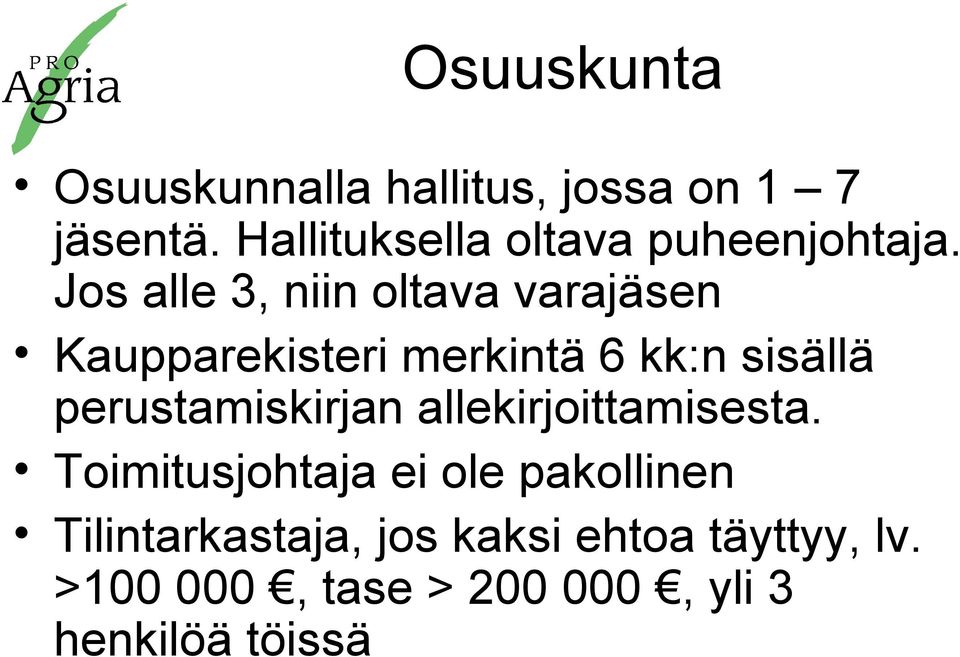 PRO
Agria

Osuuskunta

• Osuuskunnalla hallitus, jossa on 1 – 7 jäsentä. Hallituksella oltava puheenjohtaja. Jos alle 3, niin oltava varajäsen
• Kaupparekisteri merkintä 6 kk:n sisällä perustamiskirjan allekirjoittamisesta.
• Toimitusjohtaja ei ole pakollinen
• Tilintarkastaja, jos kaksi ehtoa täyttyy, lv. >100 000 €, tase > 200 000 €, yli 3 henkilöä töissä